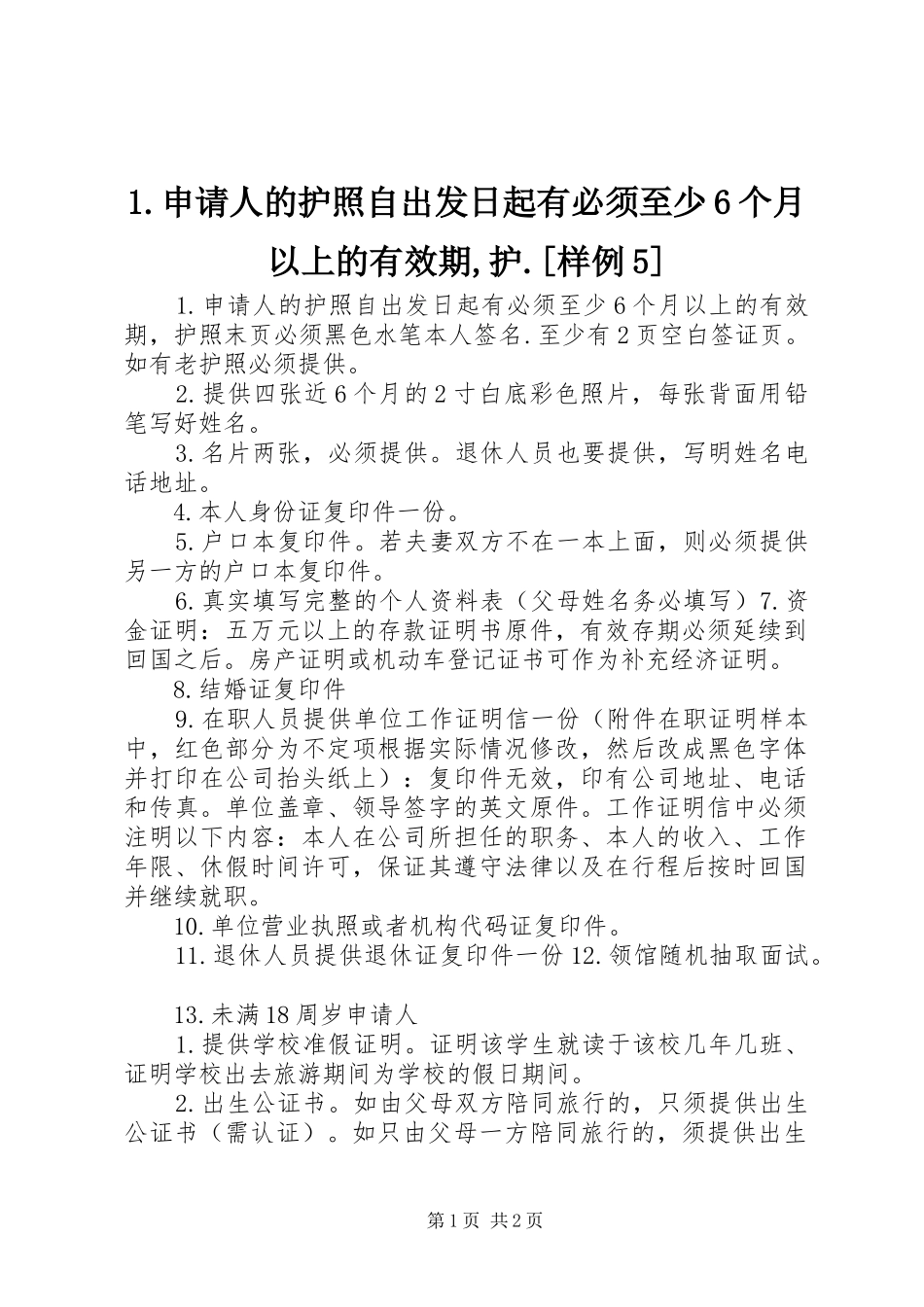 1.申请人的护照自出发日起有必须至少6个月以上的有效期,护.[样例5]

1.申请人的护照自出发日起有必须至少6个月以上的有效期，护照末页必须黑色水笔本人签名.至少有2页空白签证页。如有老护照必须提供。

2.提供四张近6个月的2寸白底彩色照片，每张背面用铅笔写好姓名。

3.名片两张，必须提供。退休人员也要提供，写明姓名电话地址。

4.本人身份证复印件一份。

5.户口本复印件。若夫妻双方不在一本上面，则必须提供另一方的户口本复印件。

6.真实填写完整的个人资料表（父母姓名务必填写）7.资金证明：五万元以上的存款证明书原件，有效存期必须延续到回国之后。房产证明或机动车登记证书可作为补充经济证明。

8.结婚证复印件

9.在职人员提供单位工作证明信一份（附件在职证明样本中，红色部分为不定项根据实际情况修改，然后改成黑色字体并打印在公司抬头纸上）：复印件无效，印有公司地址、电话和传真。单位盖章、领导签字的英文原件。工作证明信中必须注明以下内容：本人在公司所担任的职务、本人的收入、工作年限、休假时间许可，保证其遵守法律以及在行程后按时回国并继续就职。

10.单位营业执照或者机构代码证复印件。

11.退休人员提供退休证复印件一份12.领馆随机抽取面试。

13.未满18周岁申请人

1.提供学校准假证明。证明该学生就读于该校几年几班、证明学校出去旅游期间为学校的假日期间。

2.出生公证书。如由父母双方陪同旅行的，只须提供出生公证书（需认证）。如只由父母一方陪同旅行的，须提供出生

第1页 共2页